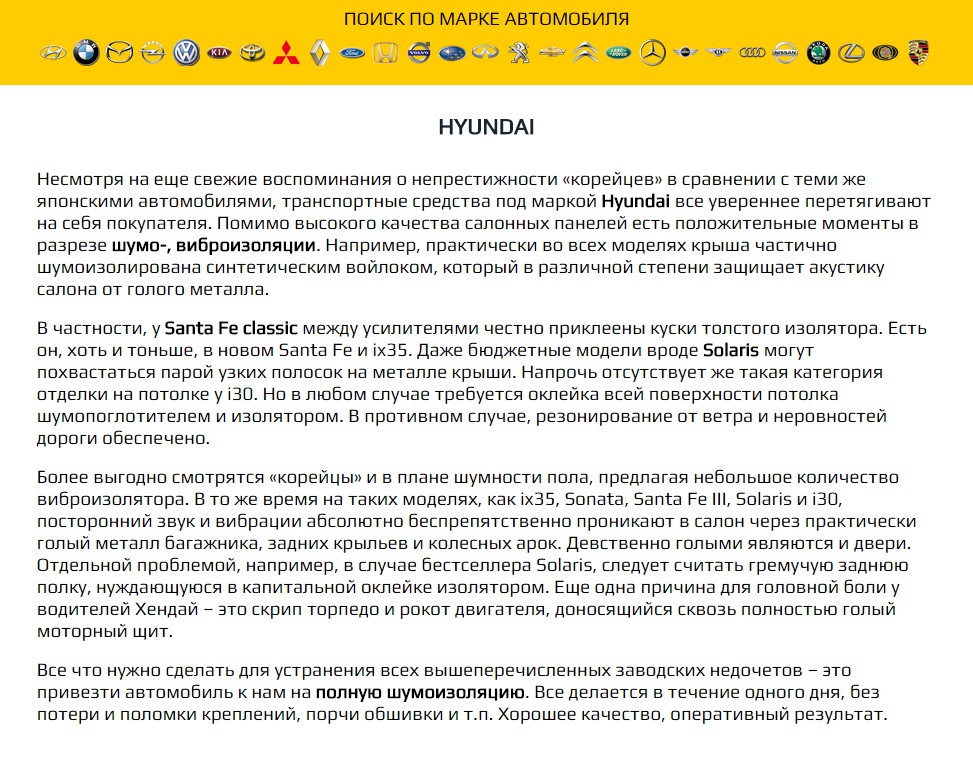 ПОИСК ПО МАРКЕ АВТОМОБИЛЯ

HYUNDAI

Несмотря на еще свежие воспоминания о непрестижности «корейцев» в сравнении с теми же японскими автомобилями, транспортные средства под маркой Hyundai все увереннее перетягивают на себя покупателя. Помимо высокого качества салонных панелей есть положительные моменты в разрезе шумо-, виброизоляции. Например, практически во всех моделях крыша частично шумоизолирована синтетическим войлоком, который в различной степени защищает акустику салона от голого металла.

В частности, у Santa Fe classic между усилителями честно приклеены куски толстого изолятора. Есть он, хоть и тоньше, в новом Santa Fe и ix35. Даже бюджетные модели вроде Solaris могут похвастаться парой узких полосок на металле крыши. Напрочь отсутствует же такая категория отделки на потолке у i30. Но в любом случае требуется оклейка всей поверхности потолка шумопоглотителем и изолятором. В противном случае, резонирование от ветра и неровностей дороги обеспечено.

Более выгодно смотрятся «корейцы» и в плане шумности пола, предлагая небольшое количество виброизолятора. В то же время на таких моделях, как ix35, Sonata, Santa Fe III, Solaris и i30, посторонний звук и вибрации абсолютно беспрепятственно проникают в салон через практически голый металл багажника, задних крыльев и колесных арок. Девственно голыми являются и двери. Отдельной проблемой, например, в случае бестселлера Solaris, следует считать гремучую заднюю полку, нуждающуюся в капитальной оклейке изолятором. Еще одна причина для головной боли у водителей Хендай – это скрип торпедо и рокот двигателя, доносящийся сквозь полностью голый моторный щит.

Все что нужно сделать для устранения всех вышеперечисленных заводских недочетов – это привезти автомобиль к нам на полную шумоизоляцию. Все делается в течение одного дня, без потери и поломки креплений, порчи обшивки и т.п. Хорошее качество, оперативный результат.